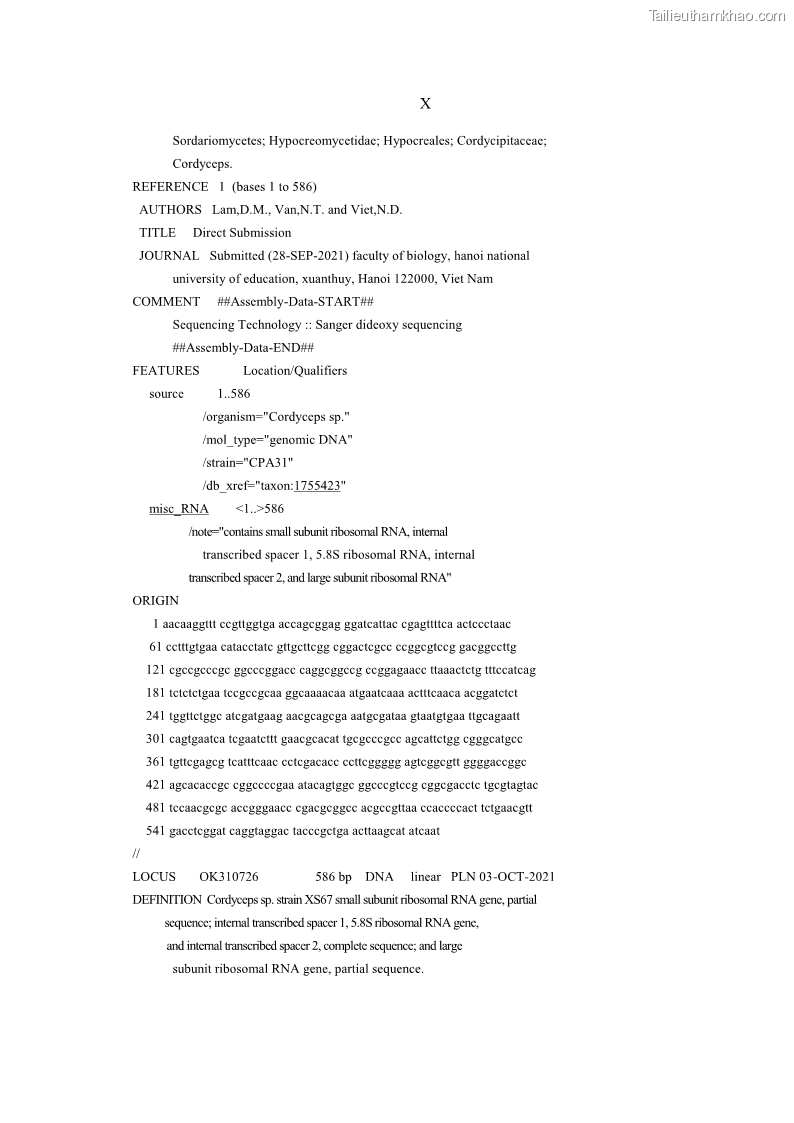 Tailieuthamkhao.com

X

Sordariomycetes; Hypocreomycetidae; Hypocreales; Cordycipitaceae; Cordyceps.

REFERENCE 1 (bases 1 to 586)
AUTHORS Lam,D.M., Van,N.T. and Viet,N.D.
TITLE Direct Submission
JOURNAL Submitted (28-SEP-2021) faculty of biology, hanoi national university of education, xuanthuy, Hanoi 122000, Viet Nam
COMMENT ##Assembly-Data-START##
Sequencing Technology :: Sanger dideoxy sequencing
##Assembly-Data-END##
FEATURES Location/Qualifiers
source 1..586
/organism="Cordyceps sp."
/mol_type="genomic DNA"
/strain="CPA31"
/db_xref="taxon:1755423"
misc_RNA <1..>586
/note="contains small subunit ribosomal RNA, internal transcribed spacer 1, 5.8S ribosomal RNA, internal transcribed spacer 2, and large subunit ribosomal RNA"
ORIGIN
1 aacaaggttt ccgttggtga accagcggag ggatcattac cgagttttca actccctaac
61 cctttgtgaa catacctatc gttgcttcgg cggactcgcc ccggcgtccg gacggccttg
121 cgccgcccgc ggcccggacc caggcggccg ccggagaacc ttaaactctg tttccatcag
181 tctctctgaa tccgccgcaa ggcaaaacaa atgaatcaaa actttcaaca acggatctct
241 tggttctggc atcgatgaag aacgcagcga aatgcgataa gtaatgtgaa ttgcagaatt
301 cagtgaatca tcgaatcttt gaacgcacat tgcgcccgcc agcattctgg cgggcatgcc
361 tgttcgagcg tcatttcaac cctcgacacc ccttcggggg agtcggcgtt ggggaccggc
421 agcacaccgc cggccccgaa atacagtggc ggcccgtccg cggcgacctc tgcgtagtac
481 tccaacgcgc accgggaacc cgacgcggcc acgccgttaa ccaccccact tctgaacgtt
541 gacctcggat caggtaggac tacccgctga acttaagcat atcaat
//
LOCUS OK310726 586 bp DNA linear PLN 03-OCT-2021
DEFINITION Cordyceps sp. strain XS67 small subunit ribosomal RNA gene, partial sequence; internal transcribed spacer 1, 5.8S ribosomal RNA gene, and internal transcribed spacer 2, complete sequence; and large subunit ribosomal RNA gene, partial sequence.